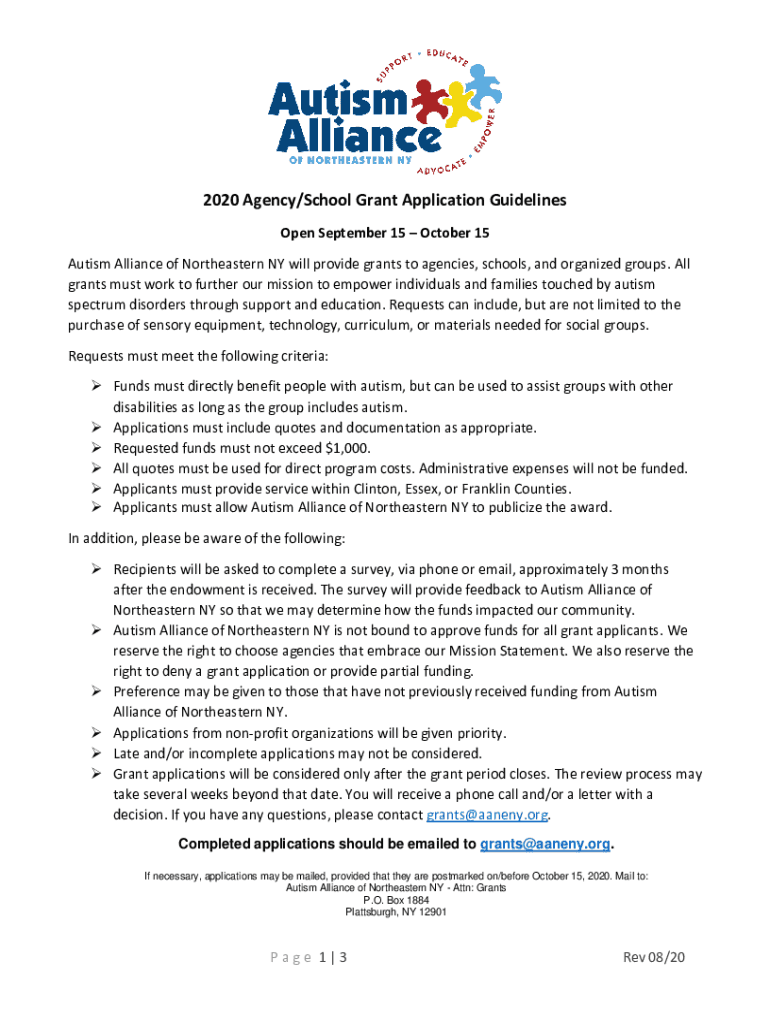 SUPPORT • EDUCATE

Autism Alliance

OF NORTHEASTERN NY

ADVOCATE • EMPOWER

2020 Agency/School Grant Application Guidelines

Open September 15 – October 15

Autism Alliance of Northeastern NY will provide grants to agencies, schools, and organized groups. All grants must work to further our mission to empower individuals and families touched by autism spectrum disorders through support and education. Requests can include, but are not limited to the purchase of sensory equipment, technology, curriculum, or materials needed for social groups.

Requests must meet the following criteria:

➢ Funds must directly benefit people with autism, but can be used to assist groups with other disabilities as long as the group includes autism.
➢ Applications must include quotes and documentation as appropriate.
➢ Requested funds must not exceed $1,000.
➢ All quotes must be used for direct program costs. Administrative expenses will not be funded.
➢ Applicants must provide service within Clinton, Essex, or Franklin Counties.
➢ Applicants must allow Autism Alliance of Northeastern NY to publicize the award.

In addition, please be aware of the following:

➢ Recipients will be asked to complete a survey, via phone or email, approximately 3 months after the endowment is received. The survey will provide feedback to Autism Alliance of Northeastern NY so that we may determine how the funds impacted our community.
➢ Autism Alliance of Northeastern NY is not bound to approve funds for all grant applicants. We reserve the right to choose agencies that embrace our Mission Statement. We also reserve the right to deny a grant application or provide partial funding.
➢ Preference may be given to those that have not previously received funding from Autism Alliance of Northeastern NY.
➢ Applications from non-profit organizations will be given priority.
➢ Late and/or incomplete applications may not be considered.
➢ Grant applications will be considered only after the grant period closes. The review process may take several weeks beyond that date. You will receive a phone call and/or a letter with a decision. If you have any questions, please contact grants@aaneny.org.

Completed applications should be emailed to grants@aaneny.org.

If necessary, applications may be mailed, provided that they are postmarked on/before October 15, 2020. Mail to:
Autism Alliance of Northeastern NY - Attn: Grants
P.O. Box 1884
Plattsburgh, NY 12901

Page 1 | 3

Rev 08/20